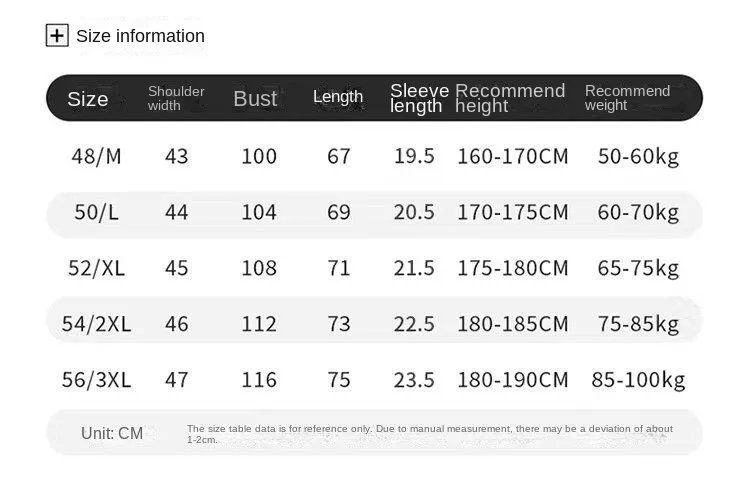 Size information

| Size | Shoulder width | Bust | Length | Sleeve length | Recommend height | Recommend weight |
|---|---|---|---|---|---|---|
| 48/M | 43 | 100 | 67 | 19.5 | 160-170CM | 50-60kg |
| 50/L | 44 | 104 | 69 | 20.5 | 170-175CM | 60-70kg |
| 52/XL | 45 | 108 | 71 | 21.5 | 175-180CM | 65-75kg |
| 54/2XL | 46 | 112 | 73 | 22.5 | 180-185CM | 75-85kg |
| 56/3XL | 47 | 116 | 75 | 23.5 | 180-190CM | 85-100kg |

Unit: CM

The size table data is for reference only. Due to manual measurement, there may be a deviation of about 1-2cm.